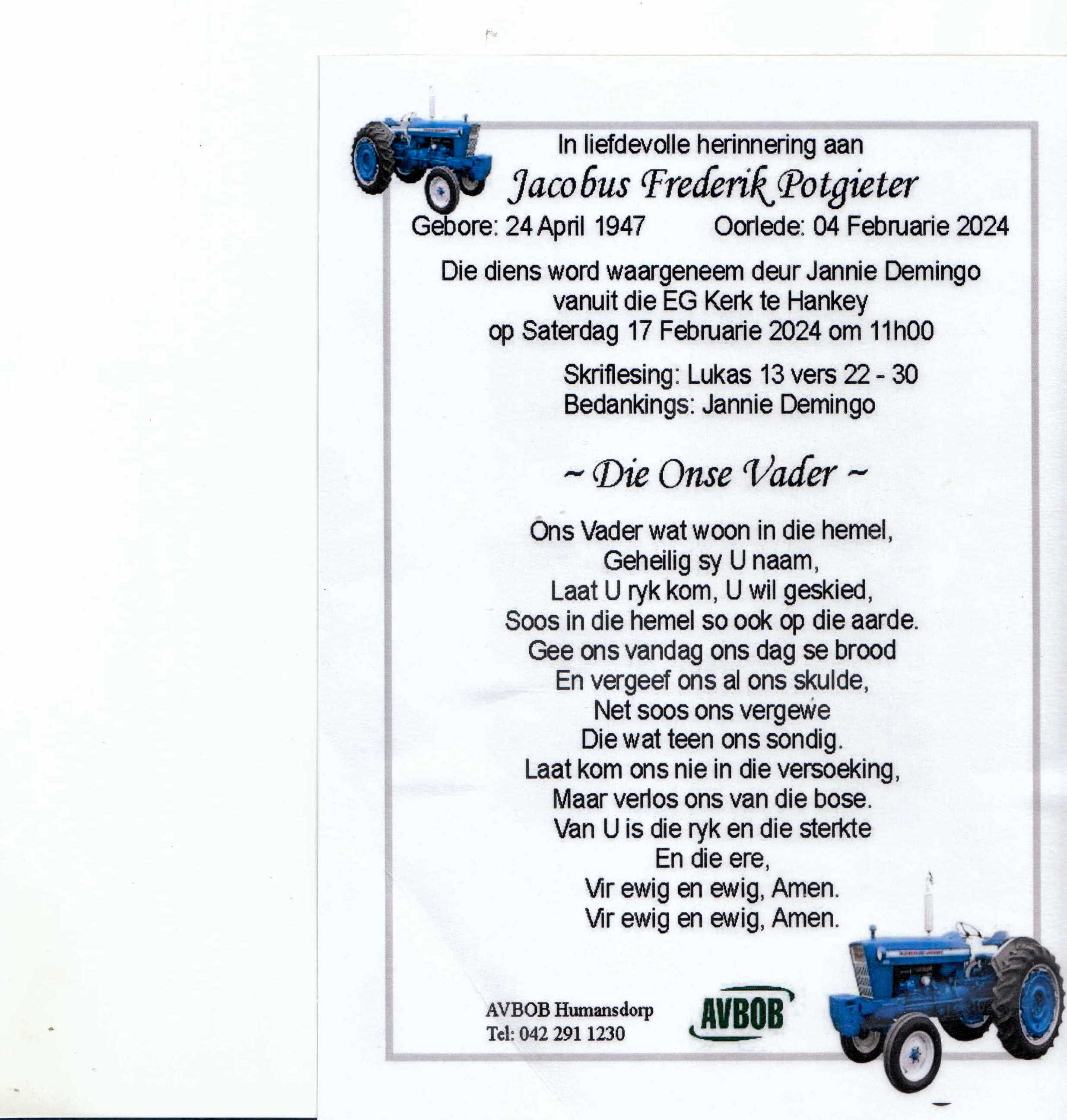 In liefdevolle herinnering aan

Jacobus Frederik Potgieter

Gebore: 24 April 1947     Oorlede: 04 Februarie 2024

Die diens word waargeneem deur Jannie Demingo vanuit die EG Kerk te Hankey op Saterdag 17 Februarie 2024 om 11h00

Skriflesing: Lukas 13 vers 22 - 30
Bedankings: Jannie Demingo

~ Die Onse Vader ~

Ons Vader wat woon in die hemel,
Geheilig sy U naam,
Laat U ryk kom, U wil geskied,
Soos in die hemel so ook op die aarde.
Gee ons vandag ons dag se brood
En vergeef ons al ons skulde,
Net soos ons vergewe
Die wat teen ons sondig.
Laat kom ons nie in die versoeking,
Maar verlos ons van die bose.
Van U is die ryk en die sterkte
En die ere,
Vir ewig en ewig, Amen.
Vir ewig en ewig, Amen.

AVBOB Humansdorp
Tel: 042 291 1230

AVBOB